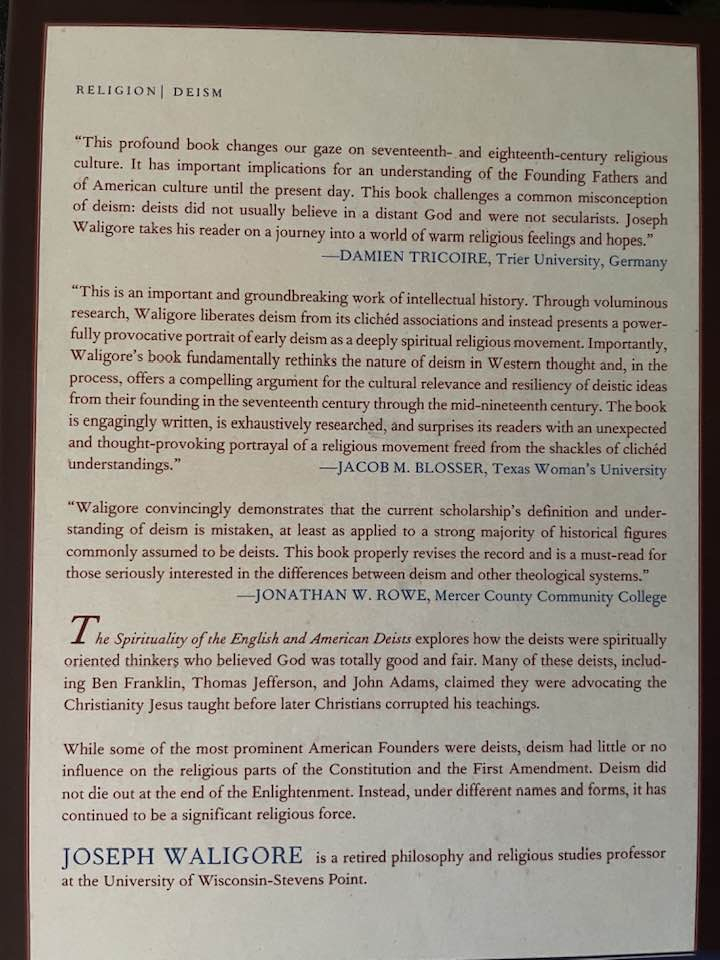 RELIGION | DEISM

"This profound book changes our gaze on seventeenth- and eighteenth-century religious culture. It has important implications for an understanding of the Founding Fathers and of American culture until the present day. This book challenges a common misconception of deism: deists did not usually believe in a distant God and were not secularists. Joseph Waligore takes his reader on a journey into a world of warm religious feelings and hopes."
—DAMIEN TRICOIRE, Trier University, Germany

"This is an important and groundbreaking work of intellectual history. Through voluminous research, Waligore liberates deism from its clichéd associations and instead presents a powerfully provocative portrait of early deism as a deeply spiritual religious movement. Importantly, Waligore's book fundamentally rethinks the nature of deism in Western thought and, in the process, offers a compelling argument for the cultural relevance and resiliency of deistic ideas from their founding in the seventeenth century through the mid-nineteenth century. The book is engagingly written, is exhaustively researched, and surprises its readers with an unexpected and thought-provoking portrayal of a religious movement freed from the shackles of clichéd understandings."
—JACOB M. BLOSSER, Texas Woman's University

"Waligore convincingly demonstrates that the current scholarship's definition and understanding of deism is mistaken, at least as applied to a strong majority of historical figures commonly assumed to be deists. This book properly revises the record and is a must-read for those seriously interested in the differences between deism and other theological systems."
—JONATHAN W. ROWE, Mercer County Community College

The Spirituality of the English and American Deists explores how the deists were spiritually oriented thinkers who believed God was totally good and fair. Many of these deists, including Ben Franklin, Thomas Jefferson, and John Adams, claimed they were advocating the Christianity Jesus taught before later Christians corrupted his teachings.

While some of the most prominent American Founders were deists, deism had little or no influence on the religious parts of the Constitution and the First Amendment. Deism did not die out at the end of the Enlightenment. Instead, under different names and forms, it has continued to be a significant religious force.

JOSEPH WALIGORE is a retired philosophy and religious studies professor at the University of Wisconsin-Stevens Point.